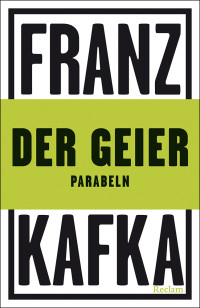 FRANZ

DER GEIER

PARABELN

KAFKA

Reclam